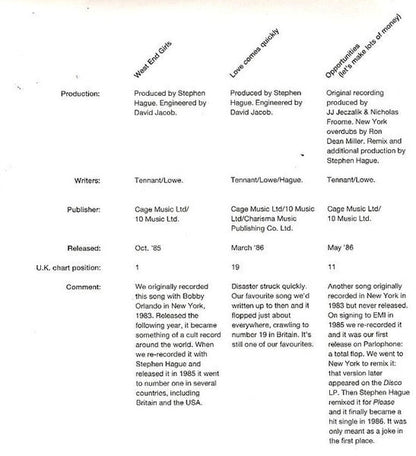 | | West End Girls | Love comes quickly | Opportunities (let's make lots of money) |
|---|---|---|---|
| Production: | Produced by Stephen Hague. Engineered by David Jacob. | Produced by Stephen Hague. Engineered by David Jacob. | Original recording produced by JJ Jeczalik & Nicholas Froome. New York overdubs by Ron Dean Miller. Remix and additional production by Stephen Hague. |
| Writers: | Tennant/Lowe. | Tennant/Lowe/Hague. | Tennant/Lowe. |
| Publisher: | Cage Music Ltd/ 10 Music Ltd. | Cage Music Ltd/10 Music Ltd/Charisma Music Publishing Co. Ltd. | Cage Music Ltd/ 10 Music Ltd. |
| Released: | Oct. '85 | March '86 | May '86 |
| U.K. chart position: | 1 | 19 | 11 |
| Comment: | We originally recorded this song with Bobby Orlando in New York, 1983. Released the following year, it became something of a cult record around the world. When we re-recorded it with Stephen Hague and released it in 1985 it went to number one in several countries, including Britain and the USA. | Disaster struck quickly. Our favourite song we'd written up to then and it flopped just about everywhere, crawling to number 19 in Britain. It's still one of our favourites. | Another song originally recorded in New York in 1983 but never released. On signing to EMI in 1985 we re-recorded it and it was our first release on Parlophone: a total flop. We went to New York to remix it: that version later appeared on the Disco LP. Then Stephen Hague remixed it for Please and it finally became a hit single in 1986. It was only meant as a joke in the first place. |